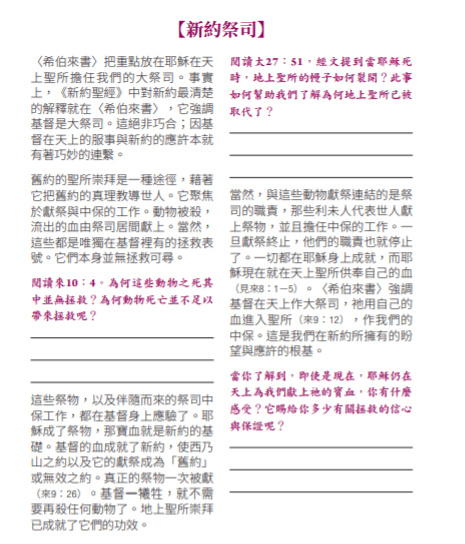 【新約祭司】

〈希伯來書〉把重點放在耶穌在天上聖所擔任我們的大祭司。事實上，《新約聖經》中對新約最清楚的解釋就在〈希伯來書〉，它強調基督是大祭司。這絕非巧合；因基督在天上的服事與新約的應許本就有著巧妙的連繫。

舊約的聖所崇拜是一種途徑，藉著它把舊約的真理教導世人。它聚焦於獻祭與中保的工作。動物被殺，流出的血由祭司居間獻上。當然，這些都是唯獨在基督裡有的拯救表號。它們本身並無拯救可尋。

閱讀來10：4。為何這些動物之死其中並無拯救？為何動物死亡並不足以帶來拯救呢？

這些祭物，以及伴隨而來的祭司中保工作，都在基督身上應驗了。耶穌成了祭物，那寶血就是新約的基礎。基督的血成就了新約，使西乃山之約以及它的獻祭成為「舊約」或無效之約。真正的祭物一次被獻（來9：26）。基督一犧牲，就不需要再殺任何動物了。地上聖所崇拜已成就了它們的功效。

閱讀太27：51，經文提到當耶穌死時，地上聖所的幔子如何裂開？此事如何幫助我們了解為何地上聖所已被取代了？

當然，與這些動物獻祭連結的是祭司的職責，那些利未人代表世人獻上祭物，並且擔任中保的工作。一旦獻祭終止，他們的職責也就停止了。一切都在耶穌身上成就，而耶穌現在就在天上聖所供奉自己的血（見來8：1－5）。〈希伯來書〉強調基督在天上作大祭司，祂用自己的血進入聖所（來9：12），作我們的中保。這是我們在新約所擁有的盼望與應許的根基。

當你了解到，即使是現在，耶穌仍在天上為我們獻上祂的寶血，你有什麼感受？它賜給你多少有關拯救的信心與保證呢？